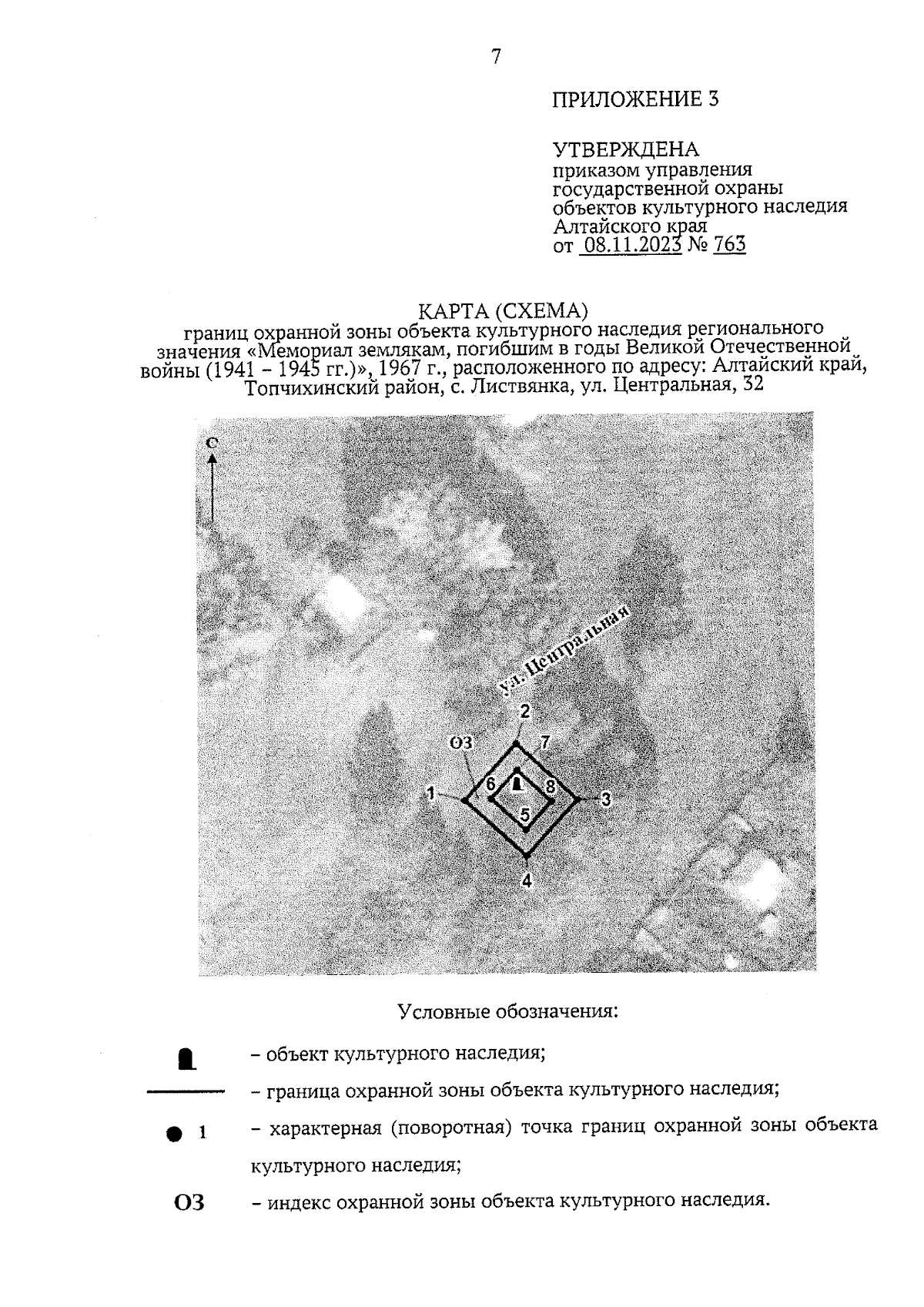 7

ПРИЛОЖЕНИЕ 3

УТВЕРЖДЕНА
приказом управления государственной охраны объектов культурного наследия Алтайского края
от 08.11.2023 № 763

КАРТА (СХЕМА)
границ охранной зоны объекта культурного наследия регионального значения «Мемориал землякам, погибшим в годы Великой Отечественной войны (1941 – 1945 гг.)», 1967 г., расположенного по адресу: Алтайский край, Топчихинский район, с. Листвянка, ул. Центральная, 32

С

ул. Центральная

2
ОЗ
7
1
6
8
3
5
4

Условные обозначения:

– объект культурного наследия;

– граница охранной зоны объекта культурного наследия;

1 – характерная (поворотная) точка границ охранной зоны объекта культурного наследия;

ОЗ – индекс охранной зоны объекта культурного наследия.